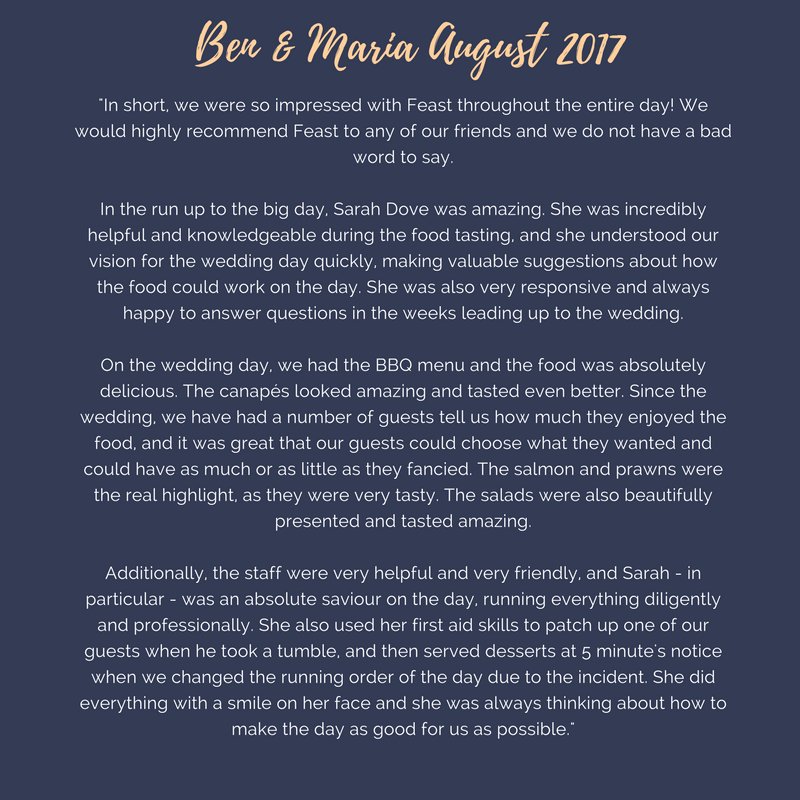 Ben & Maria August 2017

"In short, we were so impressed with Feast throughout the entire day! We would highly recommend Feast to any of our friends and we do not have a bad word to say.

In the run up to the big day, Sarah Dove was amazing. She was incredibly helpful and knowledgeable during the food tasting, and she understood our vision for the wedding day quickly, making valuable suggestions about how the food could work on the day. She was also very responsive and always happy to answer questions in the weeks leading up to the wedding.

On the wedding day, we had the BBQ menu and the food was absolutely delicious. The canapés looked amazing and tasted even better. Since the wedding, we have had a number of guests tell us how much they enjoyed the food, and it was great that our guests could choose what they wanted and could have as much or as little as they fancied. The salmon and prawns were the real highlight, as they were very tasty. The salads were also beautifully presented and tasted amazing.

Additionally, the staff were very helpful and very friendly, and Sarah - in particular - was an absolute saviour on the day, running everything diligently and professionally. She also used her first aid skills to patch up one of our guests when he took a tumble, and then served desserts at 5 minute's notice when we changed the running order of the day due to the incident. She did everything with a smile on her face and she was always thinking about how to make the day as good for us as possible."